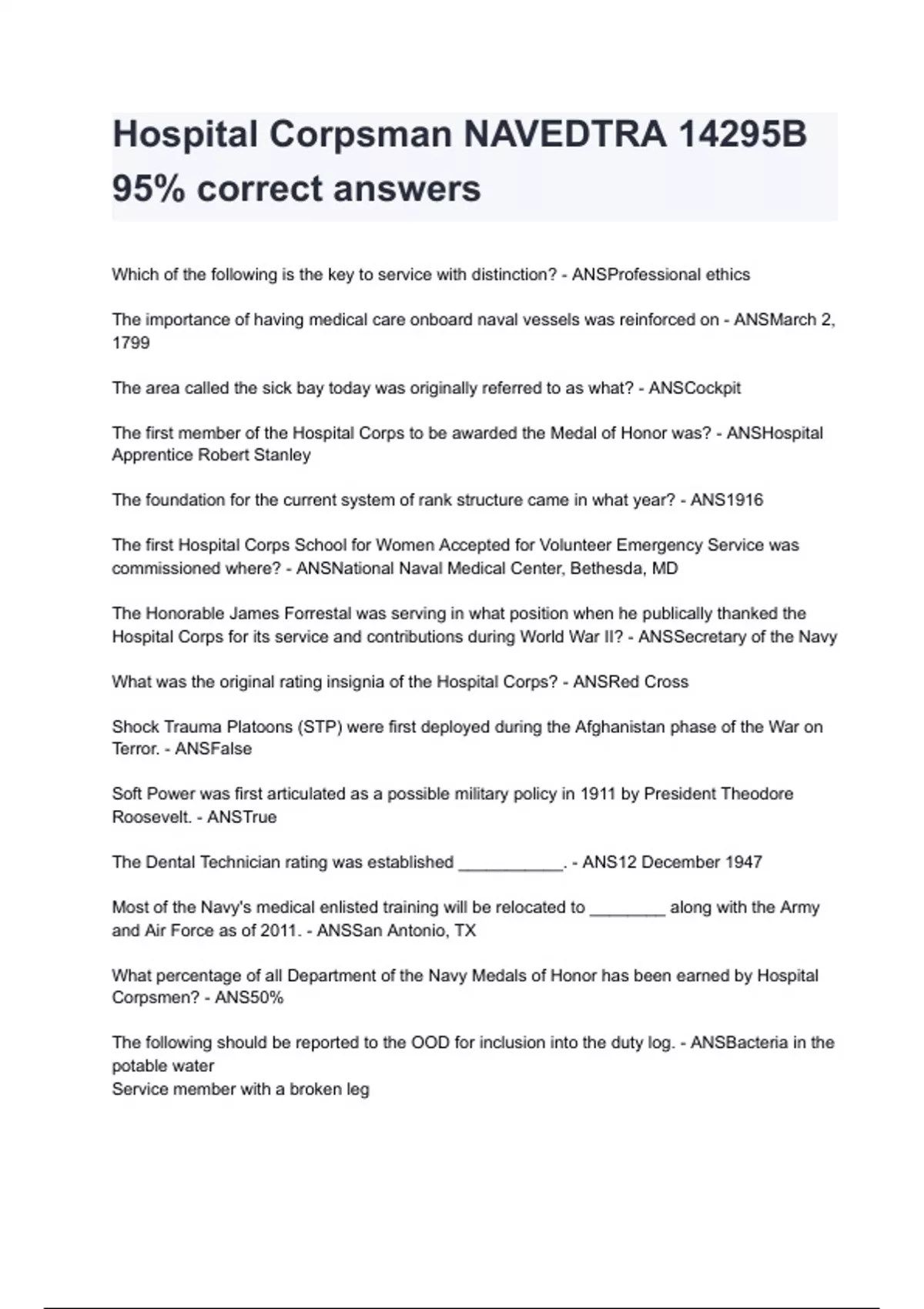 Hospital Corpsman NAVEDTRA 14295B 95% correct answers

Which of the following is the key to service with distinction? - ANSProfessional ethics

The importance of having medical care onboard naval vessels was reinforced on - ANSMarch 2, 1799

The area called the sick bay today was originally referred to as what? - ANSCockpit

The first member of the Hospital Corps to be awarded the Medal of Honor was? - ANSHospital Apprentice Robert Stanley

The foundation for the current system of rank structure came in what year? - ANS1916

The first Hospital Corps School for Women Accepted for Volunteer Emergency Service was commissioned where? - ANSNational Naval Medical Center, Bethesda, MD

The Honorable James Forrestal was serving in what position when he publically thanked the Hospital Corps for its service and contributions during World War II? - ANSSecretary of the Navy

What was the original rating insignia of the Hospital Corps? - ANSRed Cross

Shock Trauma Platoons (STP) were first deployed during the Afghanistan phase of the War on Terror. - ANSFalse

Soft Power was first articulated as a possible military policy in 1911 by President Theodore Roosevelt. - ANSTrue

The Dental Technician rating was established ___________. - ANS12 December 1947

Most of the Navy's medical enlisted training will be relocated to ________ along with the Army and Air Force as of 2011. - ANSSan Antonio, TX

What percentage of all Department of the Navy Medals of Honor has been earned by Hospital Corpsmen? - ANS50%

The following should be reported to the OOD for inclusion into the duty log. - ANSBacteria in the potable water
Service member with a broken leg